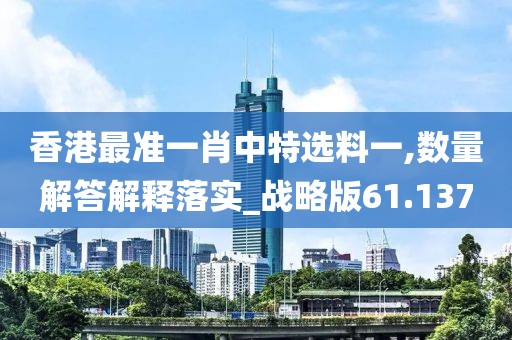 香港最准一肖中特选料一,数量解答解释落实_战略版61.137